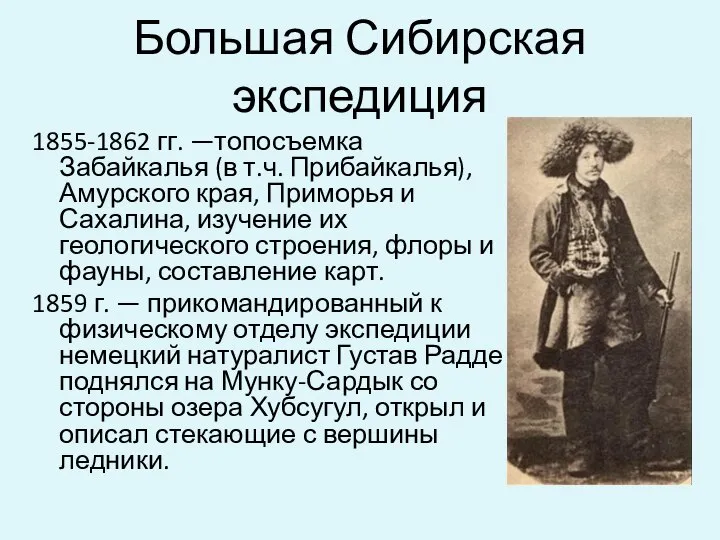 Большая Сибирская экспедиция

1855-1862 гг. —топосъемка Забайкалья (в т.ч. Прибайкалья), Амурского края, Приморья и Сахалина, изучение их геологического строения, флоры и фауны, составление карт.

1859 г. — прикомандированный к физическому отделу экспедиции немецкий натуралист Густав Радде поднялся на Мунку-Сардык со стороны озера Хубсугул, открыл и описал стекающие с вершины ледники.